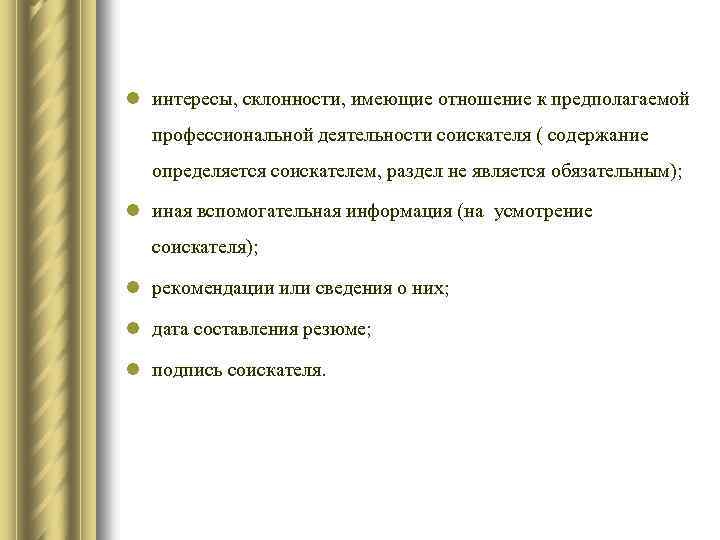 - интересы, склонности, имеющие отношение к предполагаемой профессиональной деятельности соискателя ( содержание определяется соискателем, раздел не является обязательным);
- иная вспомогательная информация (на  усмотрение соискателя);
- рекомендации или сведения о них;
- дата составления резюме;
- подпись соискателя.